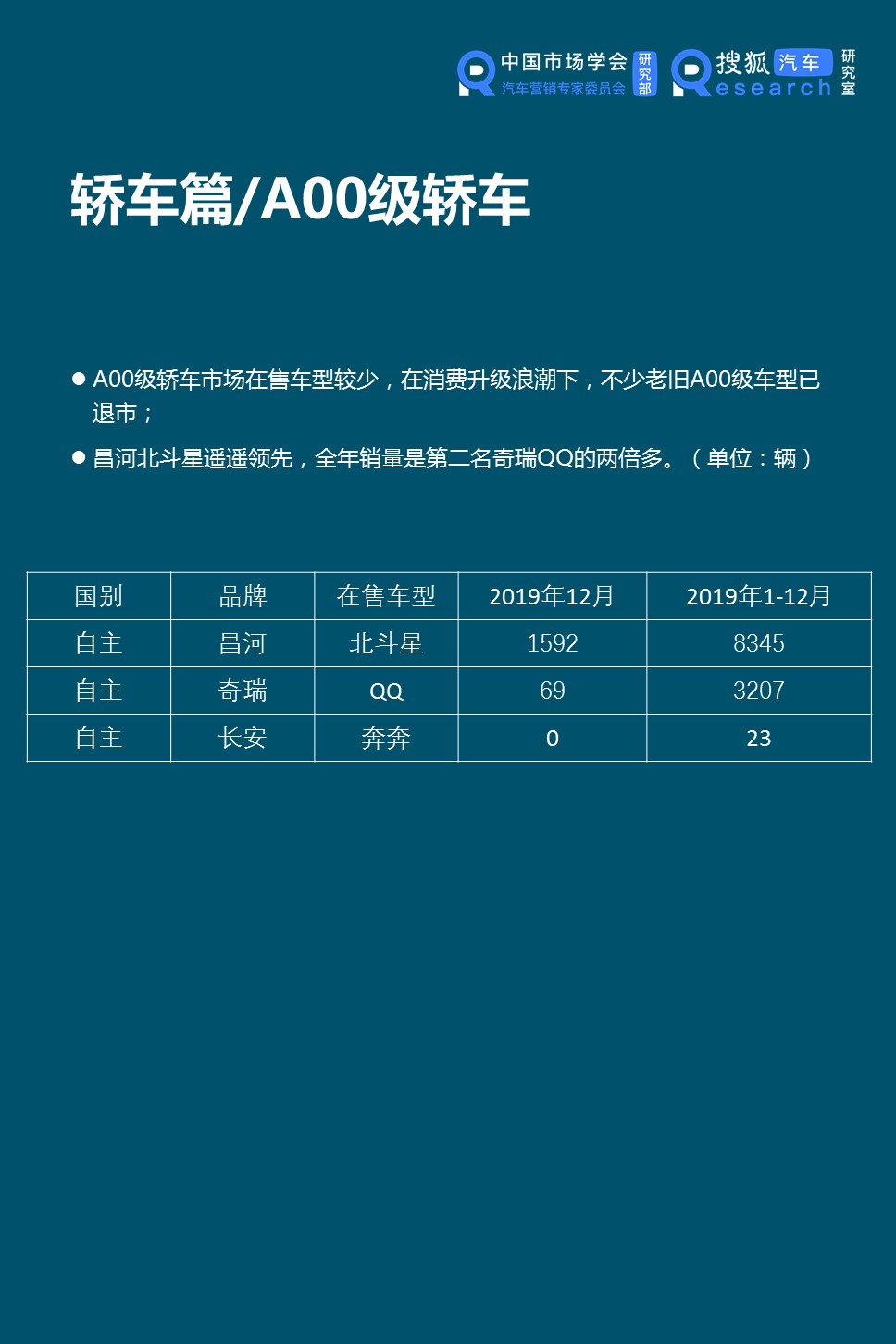 中国市场学会 汽车营销专家委员会 研究部 搜狐 汽车 Research 研究室

轿车篇/A00级轿车

● A00级轿车市场在售车型较少，在消费升级浪潮下，不少老旧A00级车型已退市；

● 昌河北斗星遥遥领先，全年销量是第二名奇瑞QQ的两倍多。（单位：辆）

| 国别 | 品牌 | 在售车型 | 2019年12月 | 2019年1-12月 |
|---|---|---|---|---|
| 自主 | 昌河 | 北斗星 | 1592 | 8345 |
| 自主 | 奇瑞 | QQ | 69 | 3207 |
| 自主 | 长安 | 奔奔 | 0 | 23 |